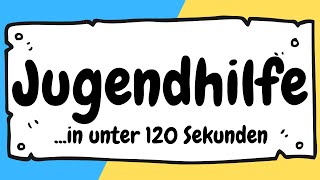 Jugendhilfe

...in unter 120 Sekunden